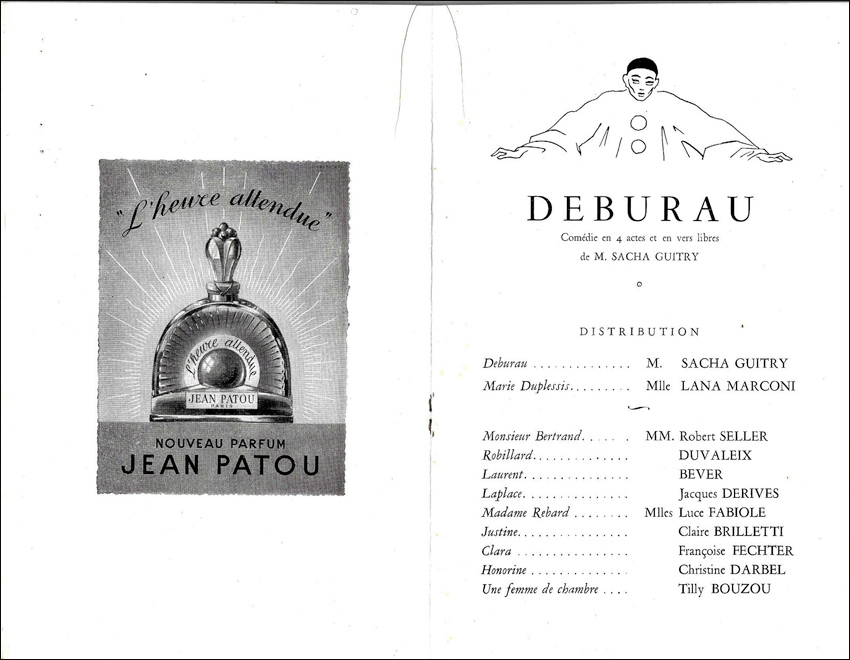 "L'heure attendue"

L'heure attendue

JEAN PATOU
PARIS

NOUVEAU PARFUM
JEAN PATOU

DEBURAU

Comédie en 4 actes et en vers libres
de M. SACHA GUITRY

DISTRIBUTION

Deburau M. SACHA GUITRY
Marie Duplessis Mlle LANA MARCONI

Monsieur Bertrand MM. Robert SELLER
Robillard DUVALEIX
Laurent BEVER
Laplace Jacques DERIVES
Madame Rebard Mlles Luce FABIOLE
Justine Claire BRILLETTI
Clara Françoise FECHTER
Honorine Christine DARBEL
Une femme de chambre Tilly BOUZOU